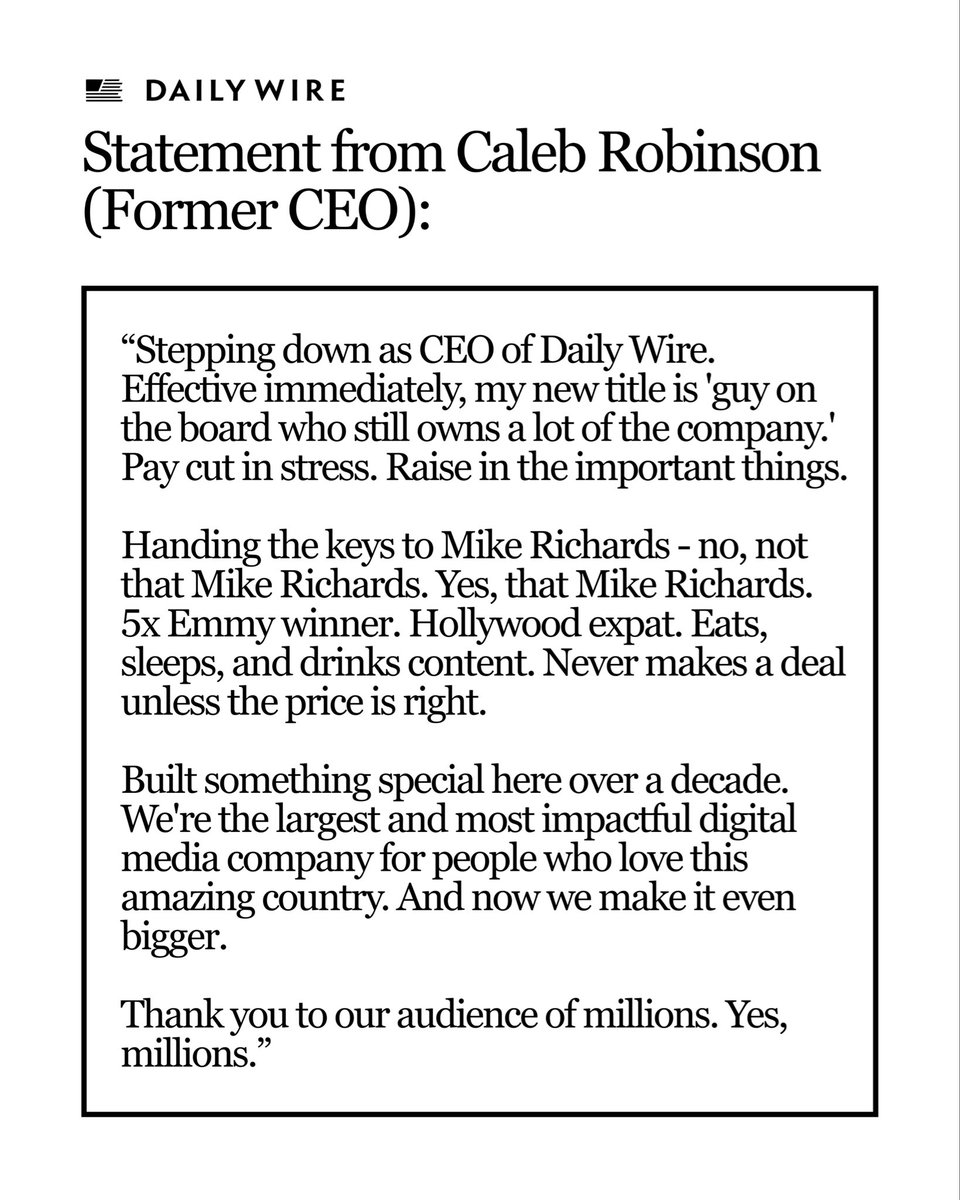 DAILY WIRE

Statement from Caleb Robinson (Former CEO):

"Stepping down as CEO of Daily Wire. Effective immediately, my new title is 'guy on the board who still owns a lot of the company.' Pay cut in stress. Raise in the important things.

Handing the keys to Mike Richards - no, not that Mike Richards. Yes, that Mike Richards. 5x Emmy winner. Hollywood expat. Eats, sleeps, and drinks content. Never makes a deal unless the price is right.

Built something special here over a decade. We're the largest and most impactful digital media company for people who love this amazing country. And now we make it even bigger.

Thank you to our audience of millions. Yes, millions."